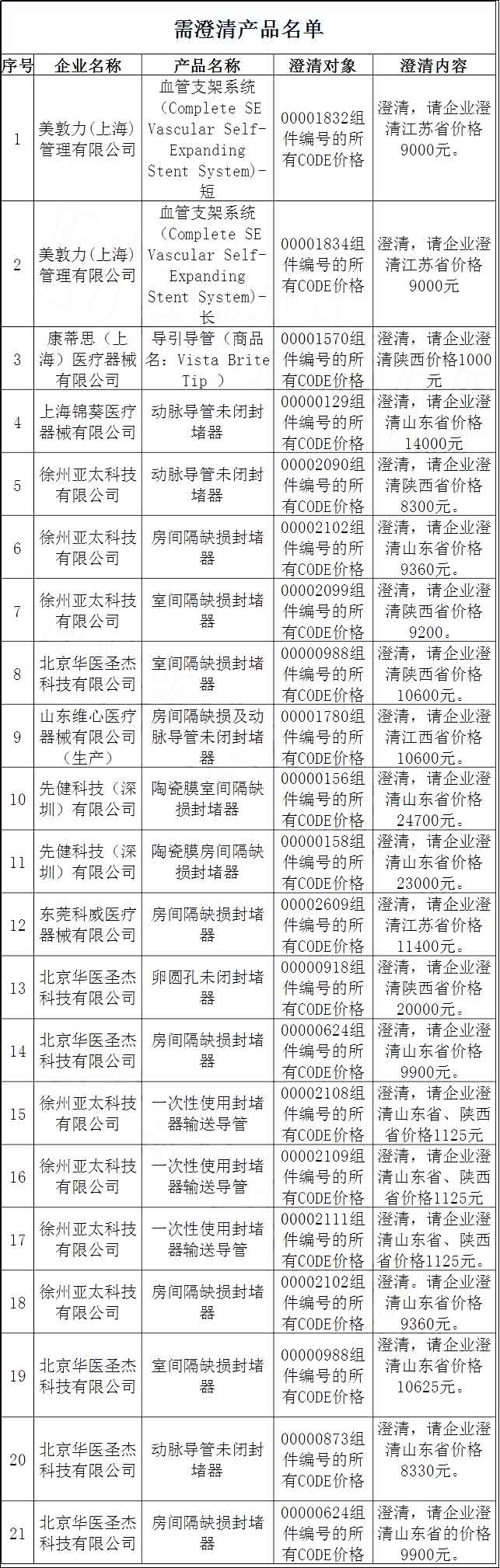 需澄清产品名单

| 序号 | 企业名称 | 产品名称 | 澄清对象 | 澄清内容 |
|---|---|---|---|---|
| 1 | 美敦力(上海)管理有限公司 | 血管支架系统（Complete SE Vascular Self-Expanding Stent System)-短 | 00001832组件编号的所有CODE价格 | 澄清，请企业澄清江苏省价格9000元。 |
| 2 | 美敦力(上海)管理有限公司 | 血管支架系统（Complete SE Vascular Self-Expanding Stent System)-长 | 00001834组件编号的所有CODE价格 | 澄清，请企业澄清江苏省价格9000元 |
| 3 | 康蒂思（上海）医疗器械有限公司 | 导引导管（商品名：Vista Brite Tip ） | 00001570组件编号的所有CODE价格 | 澄清，请企业澄清陕西价格1000元 |
| 4 | 上海锦葵医疗器械有限公司 | 动脉导管未闭封堵器 | 00000129组件编号的所有CODE价格 | 澄清，请企业澄清山东省价格14000元 |
| 5 | 徐州亚太科技有限公司 | 动脉导管未闭封堵器 | 00002090组件编号的所有CODE价格 | 澄清，请企业澄清陕西省价格8300元。 |
| 6 | 徐州亚太科技有限公司 | 房间隔缺损封堵器 | 00002102组件编号的所有CODE价格 | 澄清，请企业澄清山东省价格9360元。 |
| 7 | 徐州亚太科技有限公司 | 室间隔缺损封堵器 | 00002099组件编号的所有CODE价格 | 澄清，请企业澄清陕西省价格9200。 |
| 8 | 北京华医圣杰科技有限公司 | 室间隔缺损封堵器 | 00000988组件编号的所有CODE价格 | 澄清，请企业澄清陕西省价格10600元。 |
| 9 | 山东维心医疗器械有限公司（生产） | 房间隔缺损及动脉导管未闭封堵器 | 00001780组件编号的所有CODE价格 | 澄清，请企业澄清江西省价格10600元。 |
| 10 | 先健科技（深圳）有限公司 | 陶瓷膜室间隔缺损封堵器 | 00000156组件编号的所有CODE价格 | 澄清，请企业澄清山东省价格24700元。 |
| 11 | 先健科技（深圳）有限公司 | 陶瓷膜房间隔缺损封堵器 | 00000158组件编号的所有CODE价格 | 澄清，请企业澄清山东省价格23000元。 |
| 12 | 东莞科威医疗器械有限公司 | 房间隔缺损封堵器 | 00002609组件编号的所有CODE价格 | 澄清，请企业澄清江苏省价格11400元。 |
| 13 | 北京华医圣杰科技有限公司 | 卵圆孔未闭封堵器 | 00000918组件编号的所有CODE价格 | 澄清，请企业澄清陕西省价格20000元。 |
| 14 | 北京华医圣杰科技有限公司 | 房间隔缺损封堵器 | 00000624组件编号的所有CODE价格 | 澄清，请企业澄清山东省价格9900元。 |
| 15 | 徐州亚太科技有限公司 | 一次性使用封堵器输送导管 | 00002108组件编号的所有CODE价格 | 澄清，请企业澄清山东省、陕西省价格1125元 |
| 16 | 徐州亚太科技有限公司 | 一次性使用封堵器输送导管 | 00002109组件编号的所有CODE价格 | 澄清，请企业澄清山东省、陕西省价格1125元 |
| 17 | 徐州亚太科技有限公司 | 一次性使用封堵器输送导管 | 00002111组件编号的所有CODE价格 | 澄清，请企业澄清山东省、陕西省价格1125元。 |
| 18 | 徐州亚太科技有限公司 | 房间隔缺损封堵器 | 00002102组件编号的所有CODE价格 | 澄清。请企业澄清山东省价格9360元。 |
| 19 | 北京华医圣杰科技有限公司 | 室间隔缺损封堵器 | 00000988组件编号的所有CODE价格 | 澄清，请企业澄清山东省价格10625元。 |
| 20 | 北京华医圣杰科技有限公司 | 动脉导管未闭封堵器 | 00000873组件编号的所有CODE价格 | 澄清，请企业澄清山东省价格8330元。 |
| 21 | 北京华医圣杰科技有限公司 | 房间隔缺损封堵器 | 00000624组件编号的所有CODE价格 | 澄清，请企业澄清山东省的价格9900元。 |